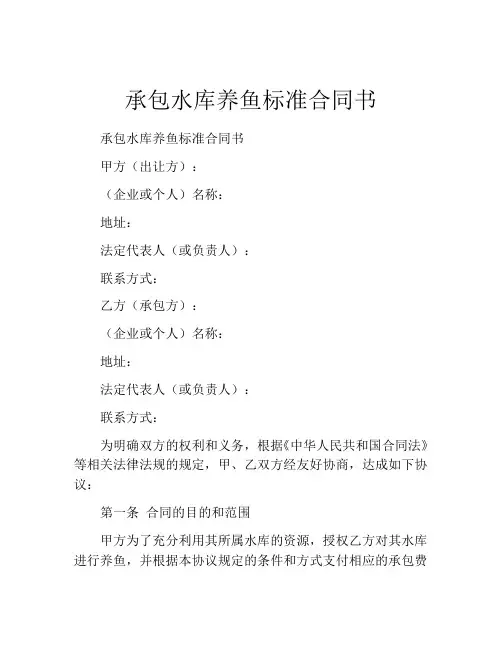 承包水库养鱼标准合同书

承包水库养鱼标准合同书

甲方（出让方）：

（企业或个人）名称：

地址：

法定代表人（或负责人）：

联系方式：

乙方（承包方）：

（企业或个人）名称：

地址：

法定代表人（或负责人）：

联系方式：

为明确双方的权利和义务，根据《中华人民共和国合同法》等相关法律法规的规定，甲、乙双方经友好协商，达成如下协议：

第一条 合同的目的和范围

甲方为了充分利用其所属水库的资源，授权乙方对其水库进行养鱼，并根据本协议规定的条件和方式支付相应的承包费